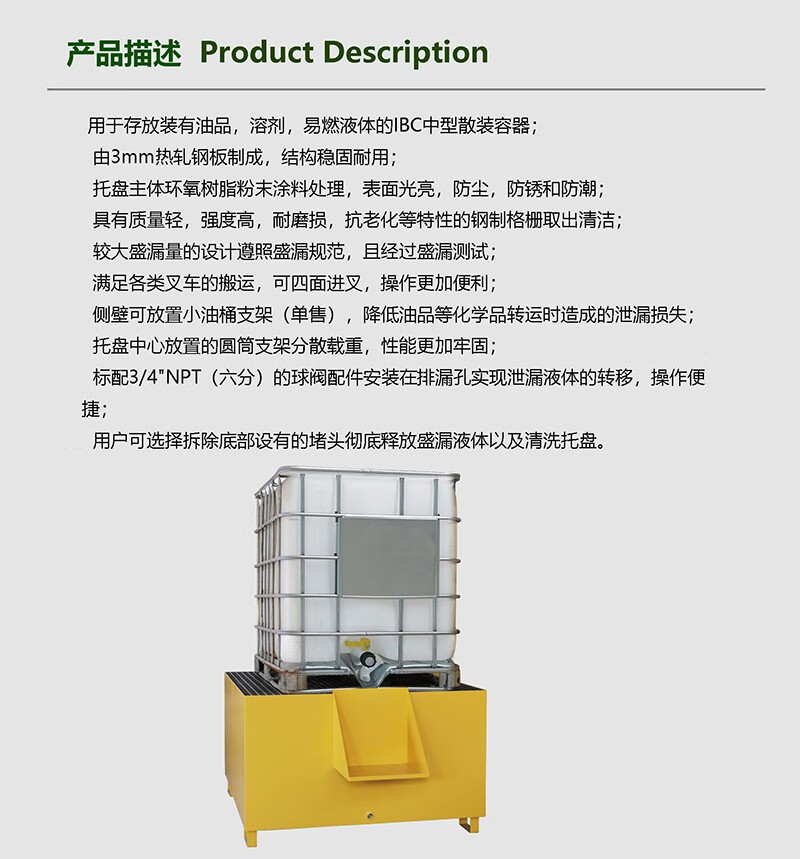 产品描述 Product Description

用于存放装有油品，溶剂，易燃液体的IBC中型散装容器；

由3mm热轧钢板制成，结构稳固耐用；

托盘主体环氧树脂粉末涂料处理，表面光亮，防尘，防锈和防潮；

具有质量轻，强度高，耐磨损，抗老化等特性的钢制格栅取出清洁；

较大盛漏量的设计遵照盛漏规范，且经过盛漏测试；

满足各类叉车的搬运，可四面进叉，操作更加便利；

侧壁可放置小油桶支架（单售），降低油品等化学品转运时造成的泄漏损失；

托盘中心放置的圆筒支架分散载重，性能更加牢固；

标配3/4"NPT（六分）的球阀配件安装在排漏孔实现泄漏液体的转移，操作便捷；

用户可选择拆除底部设有的堵头彻底释放盛漏液体以及清洗托盘。